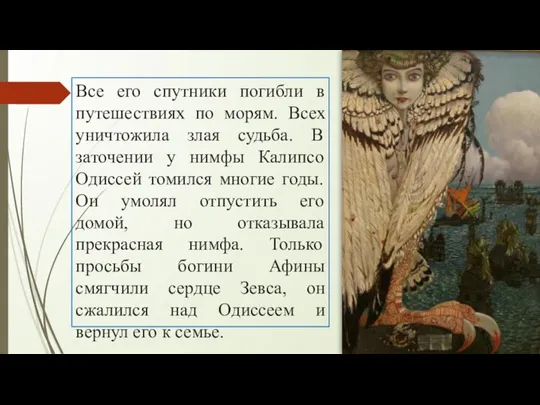 Все его спутники погибли в путешествиях по морям. Всех уничтожила злая судьба. В заточении у нимфы Калипсо Одиссей томился многие годы. Он умолял отпустить его домой, но отказывала прекрасная нимфа. Только просьбы богини Афины смягчили сердце Зевса, он сжалился над Одиссеем и вернул его к семье.